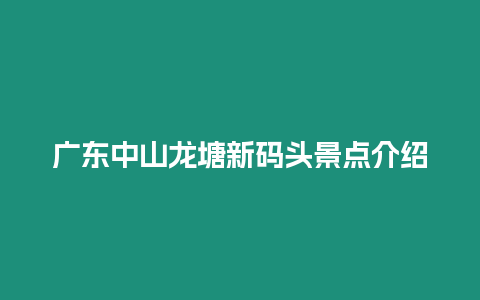 广东中山龙塘新码头景点介绍